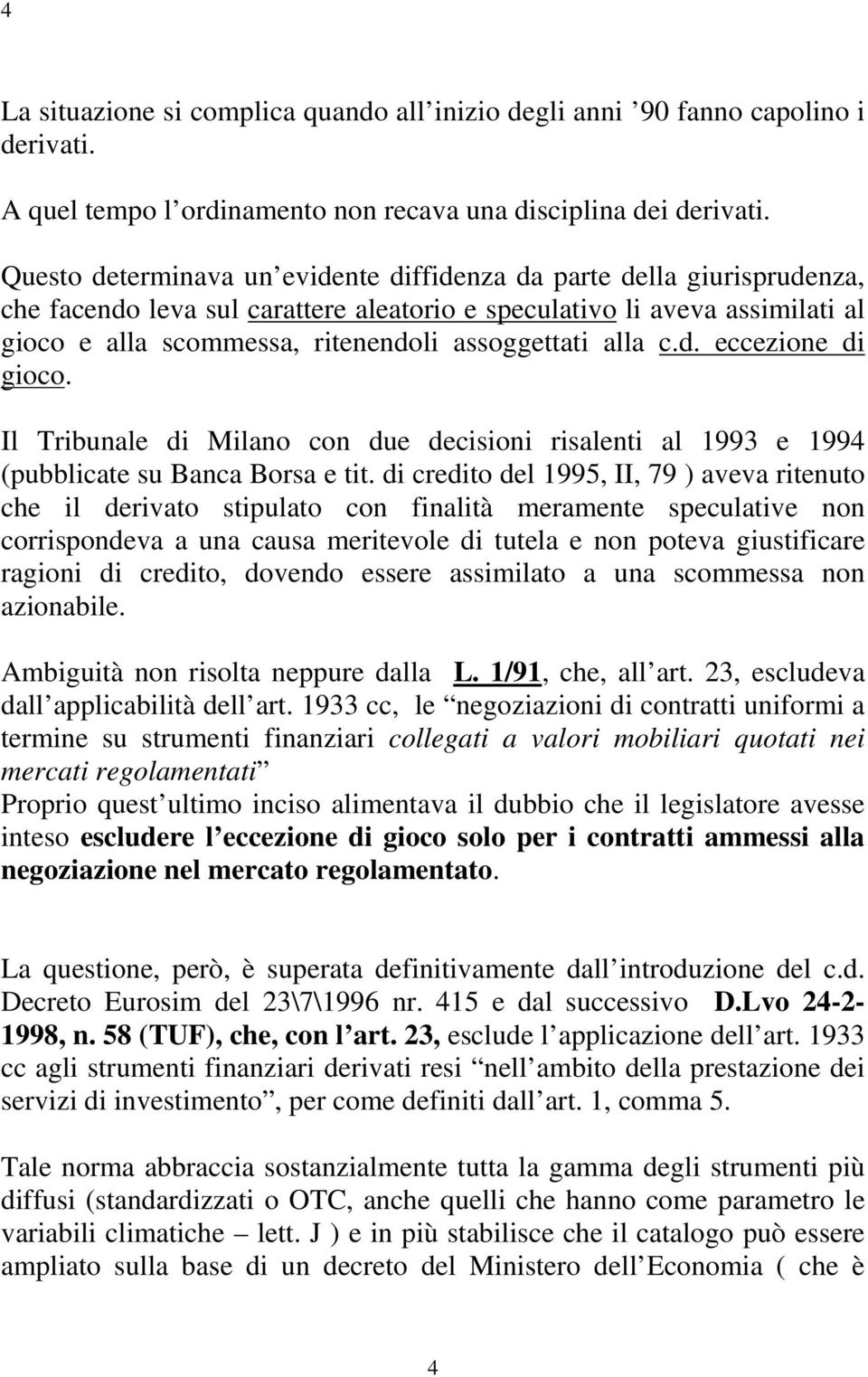 4

La situazione si complica quando all inizio degli anni 90 fanno capolino i derivati.

A quel tempo l ordinamento non recava una disciplina dei derivati.

Questo determinava un evidente diffidenza da parte della giurisprudenza, che facendo leva sul carattere aleatorio e speculativo li aveva assimilati al gioco e alla scommessa, ritenendoli assoggettati alla c.d. eccezione di gioco.

Il Tribunale di Milano con due decisioni risalenti al 1993 e 1994 (pubblicate su Banca Borsa e tit. di credito del 1995, II, 79 ) aveva ritenuto che il derivato stipulato con finalità meramente speculative non corrispondeva a una causa meritevole di tutela e non poteva giustificare ragioni di credito, dovendo essere assimilato a una scommessa non azionabile.

Ambiguità non risolta neppure dalla L. 1/91, che, all art. 23, escludeva dall applicabilità dell art. 1933 cc, le negoziazioni di contratti uniformi a termine su strumenti finanziari collegati a valori mobiliari quotati nei mercati regolamentati
Proprio quest ultimo inciso alimentava il dubbio che il legislatore avesse inteso escludere l eccezione di gioco solo per i contratti ammessi alla negoziazione nel mercato regolamentato.

La questione, però, è superata definitivamente dall introduzione del c.d. Decreto Eurosim del 23\7\1996 nr. 415 e dal successivo D.Lvo 24-2-1998, n. 58 (TUF), che, con l art. 23, esclude l applicazione dell art. 1933 cc agli strumenti finanziari derivati resi nell ambito della prestazione dei servizi di investimento, per come definiti dall art. 1, comma 5.

Tale norma abbraccia sostanzialmente tutta la gamma degli strumenti più diffusi (standardizzati o OTC, anche quelli che hanno come parametro le variabili climatiche – lett. J ) e in più stabilisce che il catalogo può essere ampliato sulla base di un decreto del Ministero dell Economia ( che è

4